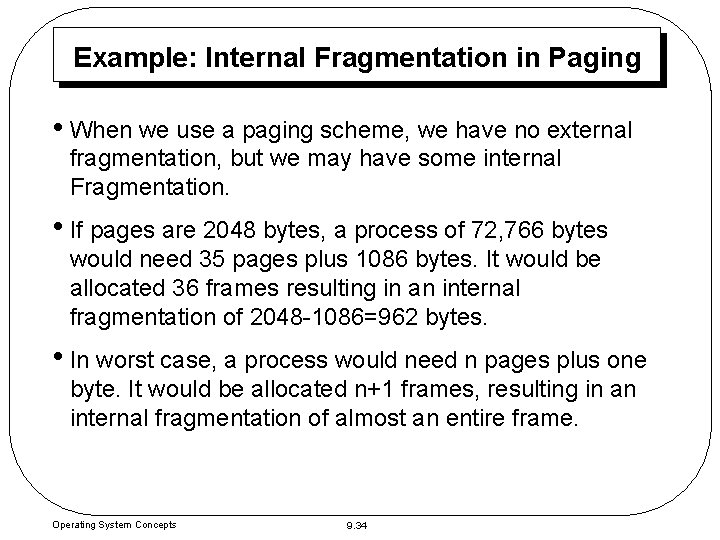 Example: Internal Fragmentation in Paging

• When we use a paging scheme, we have no external fragmentation, but we may have some internal Fragmentation.

• If pages are 2048 bytes, a process of 72,766 bytes would need 35 pages plus 1086 bytes. It would be allocated 36 frames resulting in an internal fragmentation of 2048-1086=962 bytes.

• In worst case, a process would need n pages plus one byte. It would be allocated n+1 frames, resulting in an internal fragmentation of almost an entire frame.

Operating System Concepts

9.34